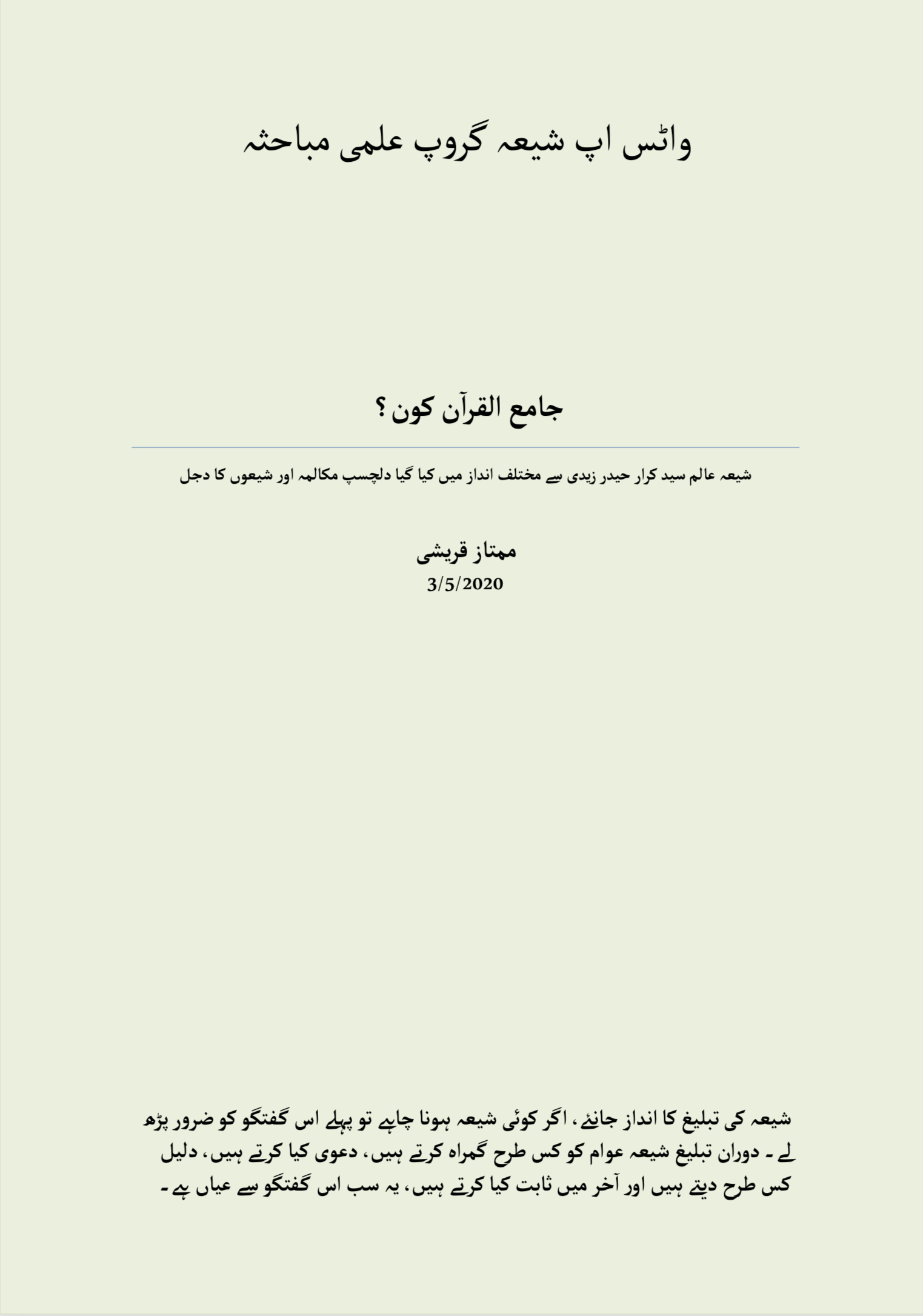 واٹس اپ شیعہ گروپ علمی مباحثہ

جامع القرآن کون ؟

شیعہ عالم سید کرار حیدر زیدی سے مختلف انداز میں کیا گیا دلچسپ مکالمہ اور شیعوں کا دجل

ممتاز قریشی
3/5/2020

شیعہ کی تبلیغ کا انداز جانئے ، اگر کوئی شیعہ ہونا چاہے تو پہلے اس گفتگو کو ضرور پڑھ لے ۔ دوران تبلیغ شیعہ عوام کو کس طرح گمراہ کرتے ہیں، دعوی کیا کرتے ہیں، دلیل کس طرح دیتے ہیں اور آخر میں ثابت کیا کرتے ہیں، یہ سب اس گفتگو سے عیاں ہے ۔